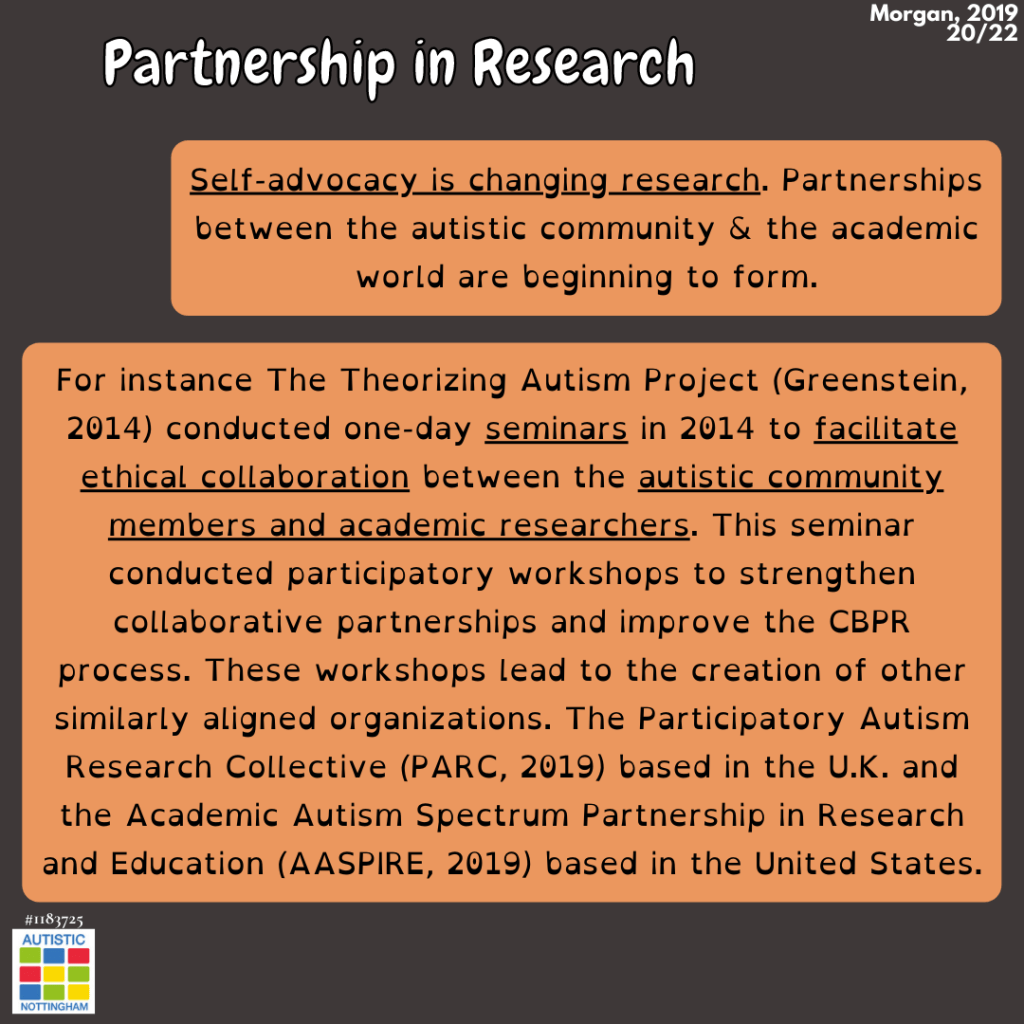 Morgan, 2019
20/22

Partnership in Research

Self-advocacy is changing research. Partnerships between the autistic community & the academic world are beginning to form.

For instance The Theorizing Autism Project (Greenstein, 2014) conducted one-day seminars in 2014 to facilitate ethical collaboration between the autistic community members and academic researchers. This seminar conducted participatory workshops to strengthen collaborative partnerships and improve the CBPR process. These workshops lead to the creation of other similarly aligned organizations. The Participatory Autism Research Collective (PARC, 2019) based in the U.K. and the Academic Autism Spectrum Partnership in Research and Education (AASPIRE, 2019) based in the United States.

#1183725

AUTISTIC
NOTTINGHAM